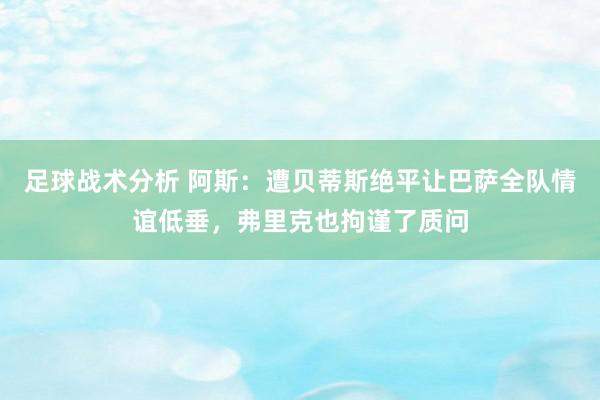 足球战术分析 阿斯：遭贝蒂斯绝平让巴萨全队情谊低垂，弗里克也拘谨了质问